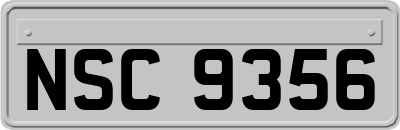 NSC 9356